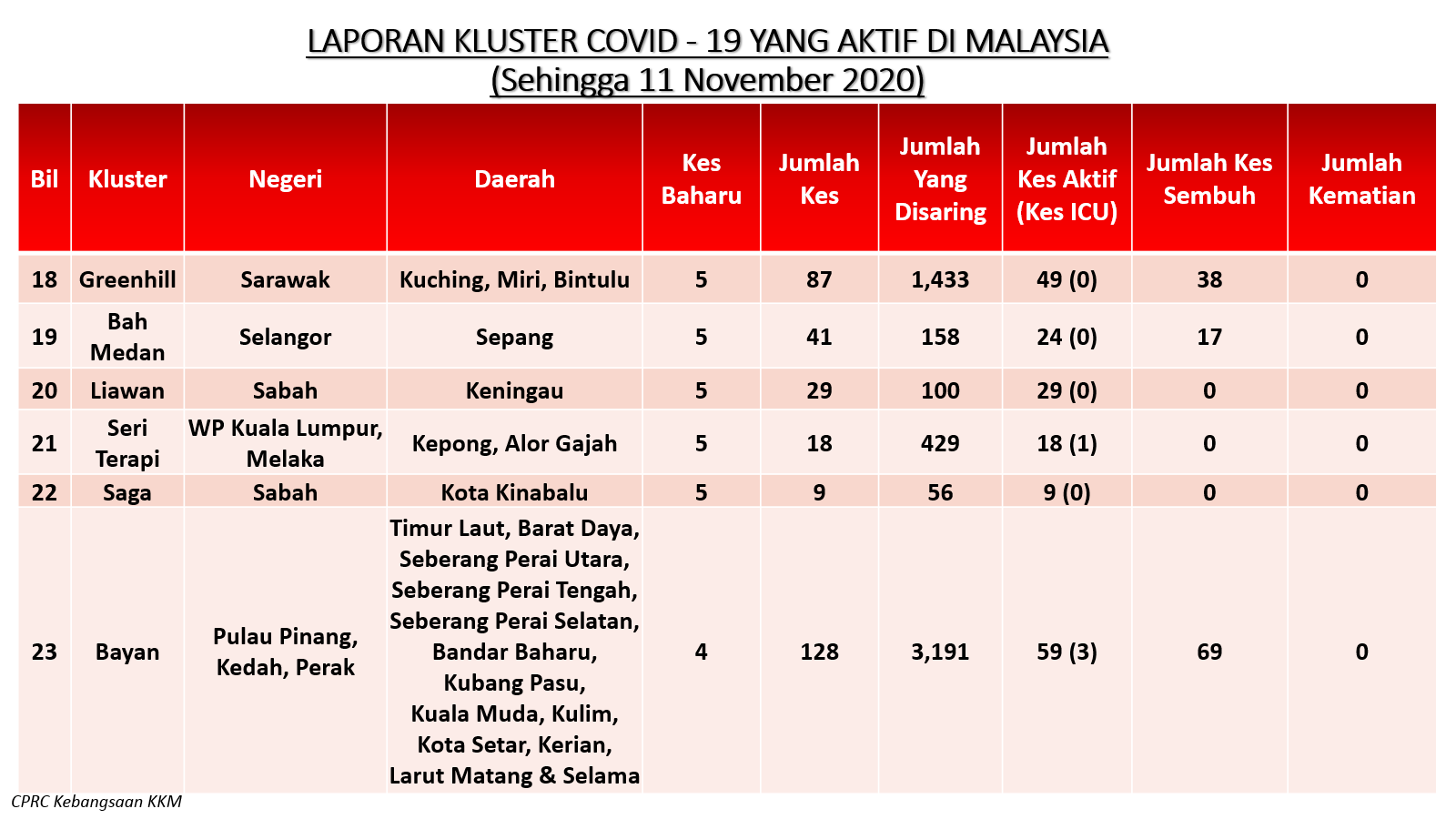 LAPORAN KLUSTER COVID - 19 YANG AKTIF DI MALAYSIA
(Sehingga 11 November 2020)

| Bil | Kluster | Negeri | Daerah | Kes Baharu | Jumlah Kes | Jumlah Yang Disaring | Jumlah Kes Aktif (Kes ICU) | Jumlah Kes Sembuh | Jumlah Kematian |
|---|---|---|---|---|---|---|---|---|---|
| 18 | Greenhill | Sarawak | Kuching, Miri, Bintulu | 5 | 87 | 1,433 | 49 (0) | 38 | 0 |
| 19 | Bah Medan | Selangor | Sepang | 5 | 41 | 158 | 24 (0) | 17 | 0 |
| 20 | Liawan | Sabah | Keningau | 5 | 29 | 100 | 29 (0) | 0 | 0 |
| 21 | Seri Terapi | WP Kuala Lumpur, Melaka | Kepong, Alor Gajah | 5 | 18 | 429 | 18 (1) | 0 | 0 |
| 22 | Saga | Sabah | Kota Kinabalu | 5 | 9 | 56 | 9 (0) | 0 | 0 |
| 23 | Bayan | Pulau Pinang, Kedah, Perak | Timur Laut, Barat Daya, Seberang Perai Utara, Seberang Perai Tengah, Seberang Perai Selatan, Bandar Baharu, Kubang Pasu, Kuala Muda, Kulim, Kota Setar, Kerian, Larut Matang & Selama | 4 | 128 | 3,191 | 59 (3) | 69 | 0 |

CPRC Kebangsaan KKM